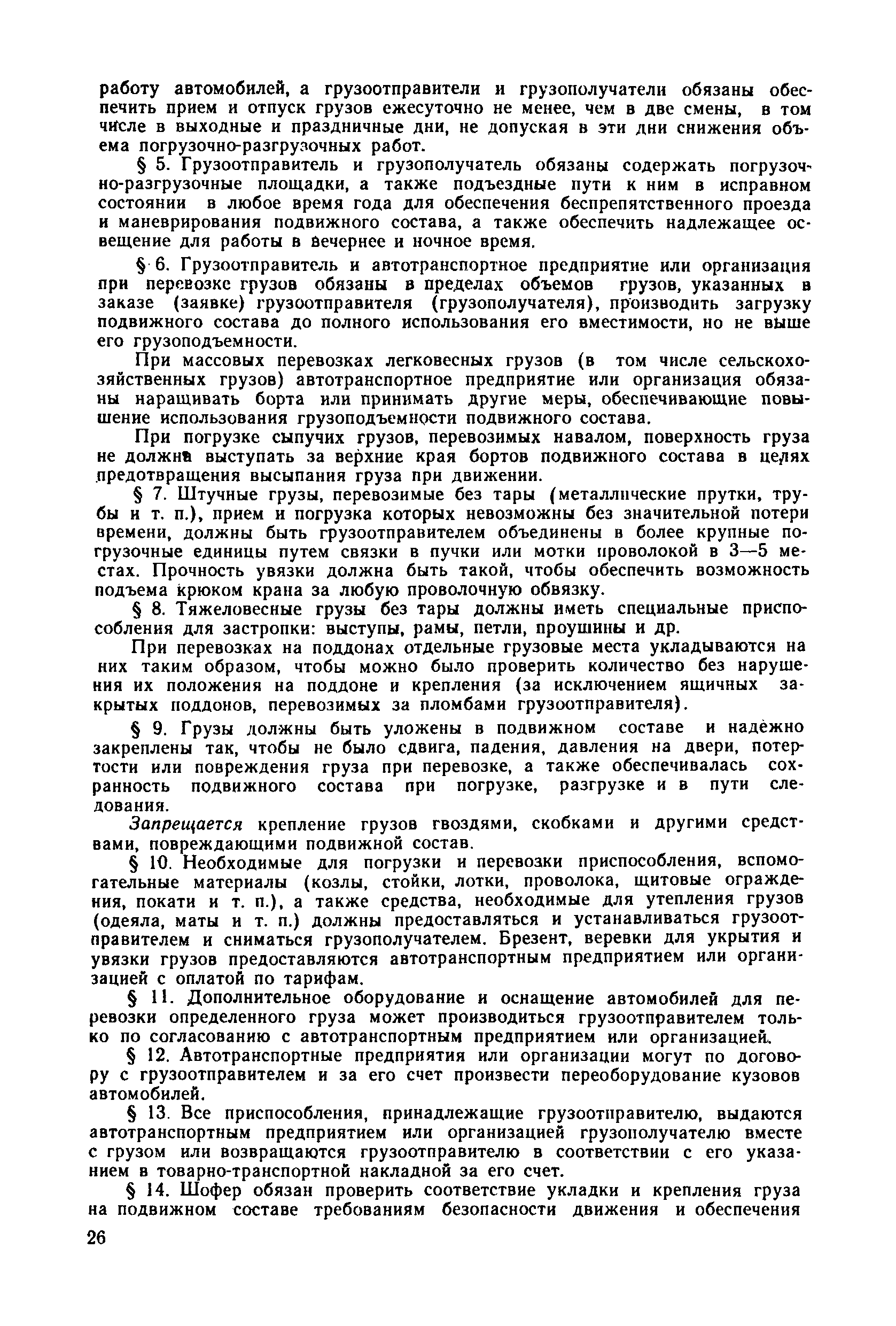 работу автомобилей, а грузоотправители и грузополучатели обязаны обеспечить прием и отпуск грузов ежесуточно не менее, чем в две смены, в том числе в выходные и праздничные дни, не допуская в эти дни снижения объема погрузочно-разгрузочных работ.

§ 5. Грузоотправитель и грузополучатель обязаны содержать погрузочно-разгрузочные площадки, а также подъездные пути к ним в исправном состоянии в любое время года для обеспечения беспрепятственного проезда и маневрирования подвижного состава, а также обеспечить надлежащее освещение для работы в вечернее и ночное время.

§ 6. Грузоотправитель и автотранспортное предприятие или организация при перевозке грузов обязаны в пределах объемов грузов, указанных в заказе (заявке) грузоотправителя (грузополучателя), производить загрузку подвижного состава до полного использования его вместимости, но не выше его грузоподъемности.

При массовых перевозках легковесных грузов (в том числе сельскохозяйственных грузов) автотранспортное предприятие или организация обязаны наращивать борта или принимать другие меры, обеспечивающие повышение использования грузоподъемности подвижного состава.

При погрузке сыпучих грузов, перевозимых навалом, поверхность груза не должна выступать за верхние края бортов подвижного состава в целях предотвращения высыпания груза при движении.

§ 7. Штучные грузы, перевозимые без тары (металлические прутки, трубы и т. п.), прием и погрузка которых невозможны без значительной потери времени, должны быть грузоотправителем объединены в более крупные погрузочные единицы путем связки в пучки или мотки проволокой в 3—5 местах. Прочность увязки должна быть такой, чтобы обеспечить возможность подъема крюком крана за любую проволочную обвязку.

§ 8. Тяжеловесные грузы без тары должны иметь специальные приспособления для застропки: выступы, рамы, петли, проушины и др.

При перевозках на поддонах отдельные грузовые места укладываются на них таким образом, чтобы можно было проверить количество без нарушения их положения на поддоне и крепления (за исключением ящичных закрытых поддонов, перевозимых за пломбами грузоотправителя).

§ 9. Грузы должны быть уложены в подвижном составе и надёжно закреплены так, чтобы не было сдвига, падения, давления на двери, потертости или повреждения груза при перевозке, а также обеспечивалась сохранность подвижного состава при погрузке, разгрузке и в пути следования.

Запрещается крепление грузов гвоздями, скобками и другими средствами, повреждающими подвижной состав.

§ 10. Необходимые для погрузки и перевозки приспособления, вспомогательные материалы (козлы, стойки, лотки, проволока, щитовые ограждения, покати и т. п.), а также средства, необходимые для утепления грузов (одеяла, маты и т. п.) должны предоставляться и устанавливаться грузоотправителем и сниматься грузополучателем. Брезент, веревки для укрытия и увязки грузов предоставляются автотранспортным предприятием или организацией с оплатой по тарифам.

§ 11. Дополнительное оборудование и оснащение автомобилей для перевозки определенного груза может производиться грузоотправителем только по согласованию с автотранспортным предприятием или организацией.

§ 12. Автотранспортные предприятия или организации могут по договору с грузоотправителем и за его счет произвести переоборудование кузовов автомобилей.

§ 13. Все приспособления, принадлежащие грузоотправителю, выдаются автотранспортным предприятием или организацией грузополучателю вместе с грузом или возвращаются грузоотправителю в соответствии с его указанием в товарно-транспортной накладной за его счет.

§ 14. Шофер обязан проверить соответствие укладки и крепления груза на подвижном составе требованиям безопасности движения и обеспечения

26